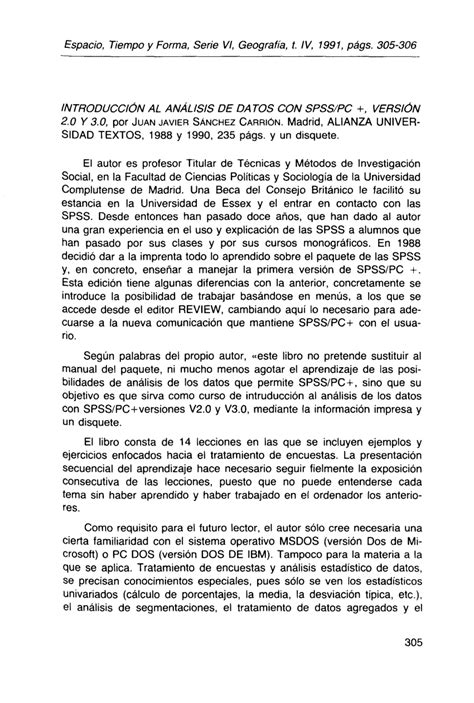 Espacio, Tiempo y Forma, Serie VI, Geografía, t. IV, 1991, págs. 305-306

INTRODUCCIÓN AL ANÁLISIS DE DATOS CON SPSS/PC +, VERSIÓN 2.0 Y 3.0, por JUAN JAVIER SÁNCHEZ CARRIÓN. Madrid, ALIANZA UNIVERSIDAD TEXTOS, 1988 y 1990, 235 págs. y un disquete.

El autor es profesor Titular de Técnicas y Métodos de Investigación Social, en la Facultad de Ciencias Políticas y Sociología de la Universidad Complutense de Madrid. Una Beca del Consejo Británico le facilitó su estancia en la Universidad de Essex y el entrar en contacto con las SPSS. Desde entonces han pasado doce años, que han dado al autor una gran experiencia en el uso y explicación de las SPSS a alumnos que han pasado por sus clases y por sus cursos monográficos. En 1988 decidió dar a la imprenta todo lo aprendido sobre el paquete de las SPSS y, en concreto, enseñar a manejar la primera versión de SPSS/PC +. Esta edición tiene algunas diferencias con la anterior, concretamente se introduce la posibilidad de trabajar basándose en menús, a los que se accede desde el editor REVIEW, cambiando aquí lo necesario para adecuarse a la nueva comunicación que mantiene SPSS/PC+ con el usuario.

Según palabras del propio autor, «este libro no pretende sustituir al manual del paquete, ni mucho menos agotar el aprendizaje de las posibilidades de análisis de los datos que permite SPSS/PC+, sino que su objetivo es que sirva como curso de intruducción al análisis de los datos con SPSS/PC+versiones V2.0 y V3.0, mediante la información impresa y un disquete.

El libro consta de 14 lecciones en las que se incluyen ejemplos y ejercicios enfocados hacia el tratamiento de encuestas. La presentación secuencial del aprendizaje hace necesario seguir fielmente la exposición consecutiva de las lecciones, puesto que no puede entenderse cada tema sin haber aprendido y haber trabajado en el ordenador los anteriores.

Como requisito para el futuro lector, el autor sólo cree necesaria una cierta familiaridad con el sistema operativo MSDOS (versión Dos de Microsoft) o PC DOS (versión DOS DE IBM). Tampoco para la materia a la que se aplica. Tratamiento de encuestas y análisis estadístico de datos, se precisan conocimientos especiales, pues sólo se ven los estadísticos univariados (cálculo de porcentajes, la media, la desviación típica, etc.), el análisis de segmentaciones, el tratamiento de datos agregados y el

305